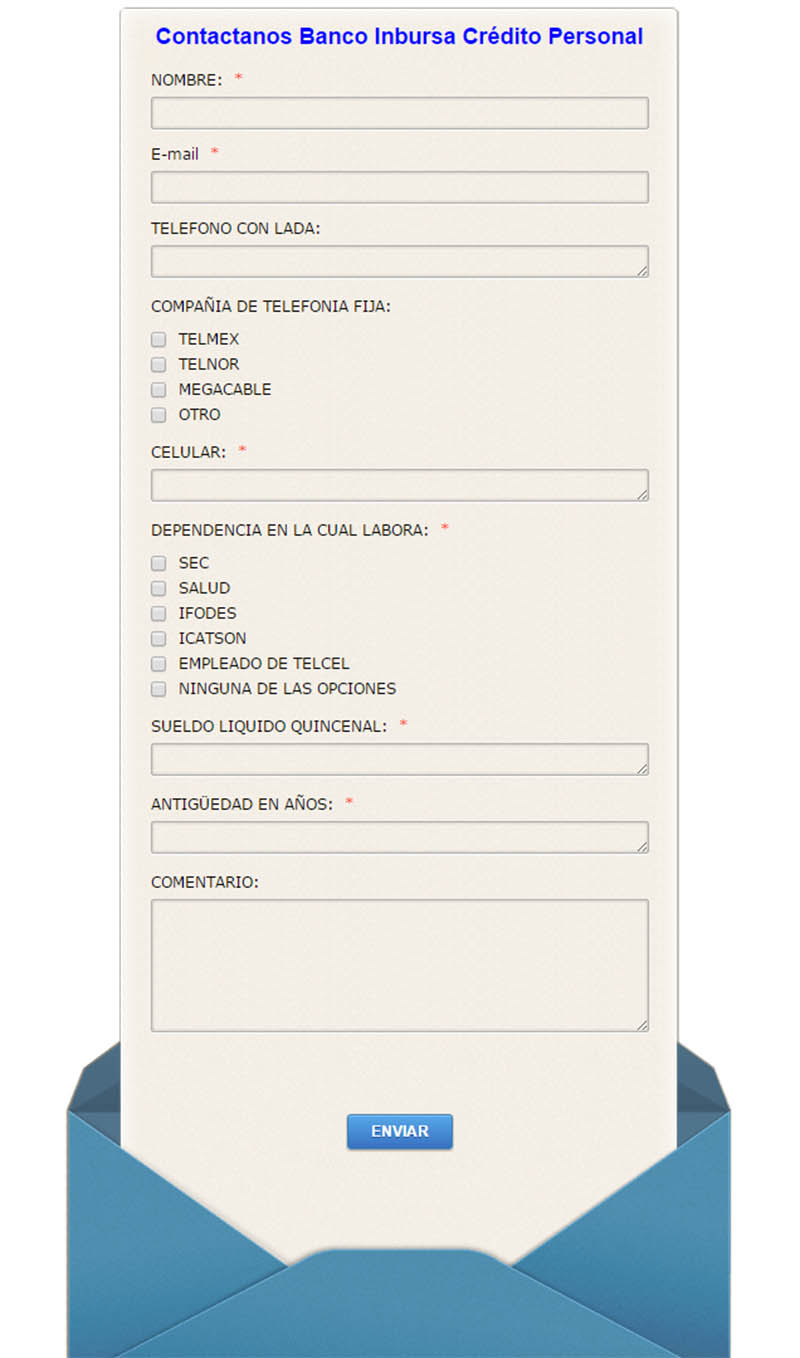 Contactanos Banco Inbursa Crédito Personal

NOMBRE: *

E-mail *

TELEFONO CON LADA:

COMPAÑIA DE TELEFONIA FIJA:

TELMEX
TELNOR
MEGACABLE
OTRO

CELULAR: *

DEPENDENCIA EN LA CUAL LABORA: *

SEC
SALUD
IFODES
ICATSON
EMPLEADO DE TELCEL
NINGUNA DE LAS OPCIONES

SUELDO LIQUIDO QUINCENAL: *

ANTIGÜEDAD EN AÑOS: *

COMENTARIO:

ENVIAR